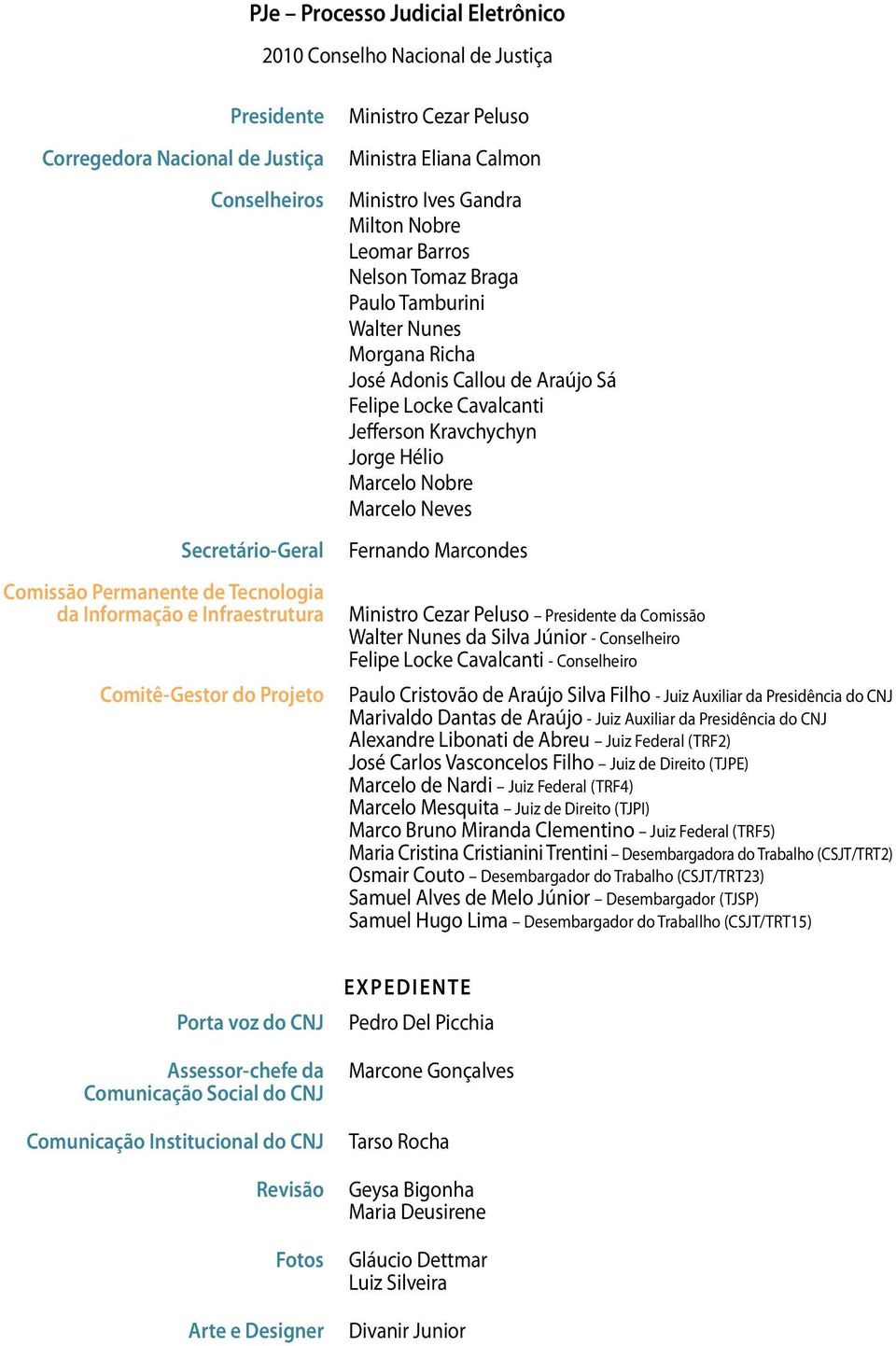 PJe – Processo Judicial Eletrônico

2010 Conselho Nacional de Justiça

Presidente
Ministro Cezar Peluso

Corregedora Nacional de Justiça
Ministra Eliana Calmon

Conselheiros
Ministro Ives Gandra
Milton Nobre
Leomar Barros
Nelson Tomaz Braga
Paulo Tamburini
Walter Nunes
Morgana Richa
José Adonis Callou de Araújo Sá
Felipe Locke Cavalcanti
Jefferson Kravchychyn
Jorge Hélio
Marcelo Nobre
Marcelo Neves

Secretário-Geral
Fernando Marcondes

Comissão Permanente de Tecnologia da Informação e Infraestrutura
Ministro Cezar Peluso – Presidente da Comissão
Walter Nunes da Silva Júnior - Conselheiro
Felipe Locke Cavalcanti - Conselheiro

Comitê-Gestor do Projeto
Paulo Cristovão de Araújo Silva Filho - Juiz Auxiliar da Presidência do CNJ
Marivaldo Dantas de Araújo - Juiz Auxiliar da Presidência do CNJ
Alexandre Libonati de Abreu – Juiz Federal (TRF2)
José Carlos Vasconcelos Filho – Juiz de Direito (TJPE)
Marcelo de Nardi – Juiz Federal (TRF4)
Marcelo Mesquita – Juiz de Direito (TJPI)
Marco Bruno Miranda Clementino – Juiz Federal (TRF5)
Maria Cristina Cristianini Trentini – Desembargadora do Trabalho (CSJT/TRT2)
Osmair Couto – Desembargador do Trabalho (CSJT/TRT23)
Samuel Alves de Melo Júnior – Desembargador (TJSP)
Samuel Hugo Lima – Desembargador do Traballho (CSJT/TRT15)

EXPEDIENTE

Porta voz do CNJ
Pedro Del Picchia

Assessor-chefe da Comunicação Social do CNJ
Marcone Gonçalves

Comunicação Institucional do CNJ
Tarso Rocha

Revisão
Geysa Bigonha
Maria Deusirene

Fotos
Gláucio Dettmar
Luiz Silveira

Arte e Designer
Divanir Junior